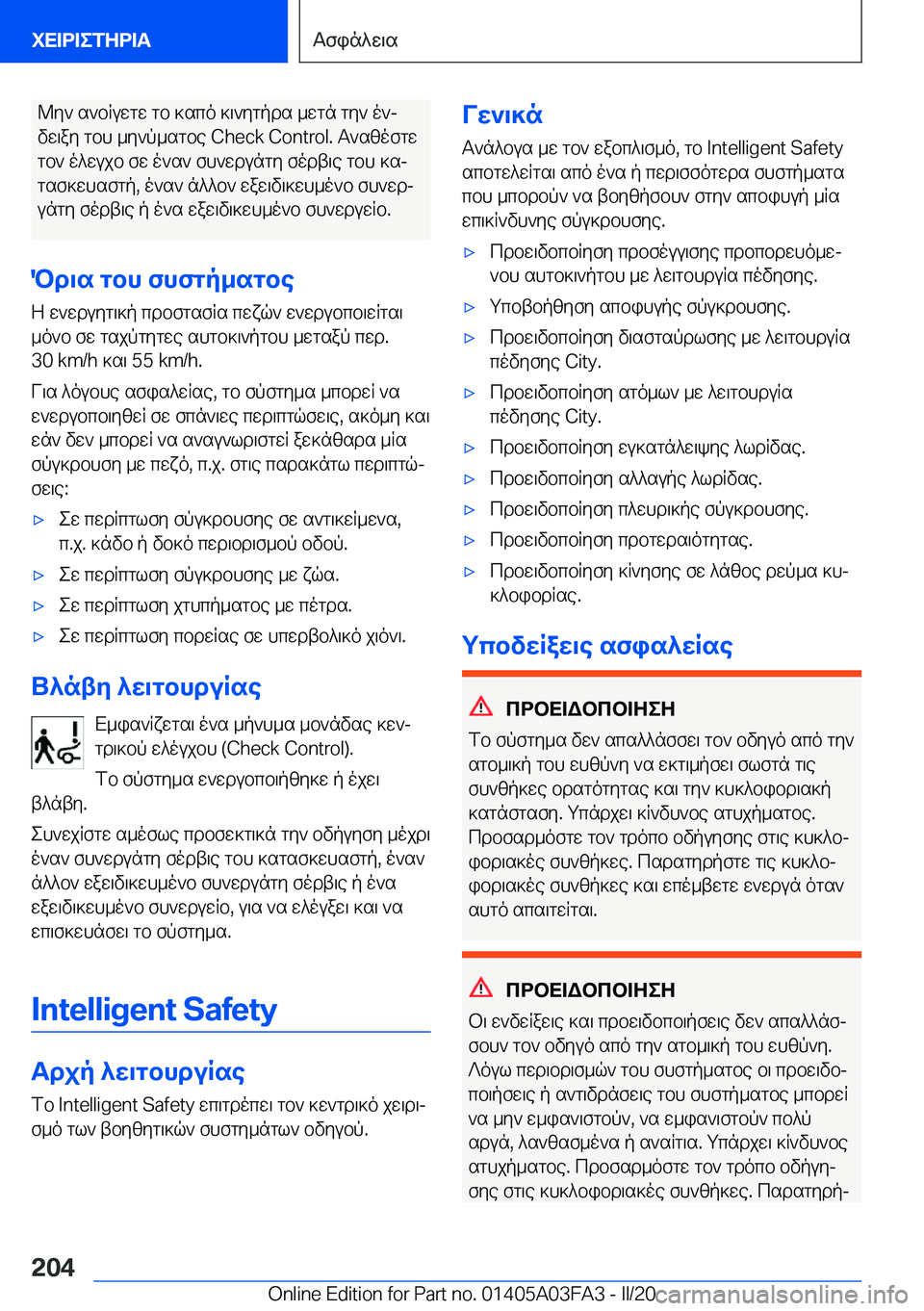 ΧΕΙΡΙΣΤΗΡΙΑ

Ασφάλεια

Μην ανοίγετε το καπό κινητήρα μετά την ένδειξη του μηνύματος Check Control. Αναθέστε τον έλεγχο σε έναν συνεργάτη σέρβις του κατασκευαστή, έναν άλλον εξειδικευμένο συνεργάτη σέρβις ή ένα εξειδικευμένο συνεργείο.

Όρια του συστήματος

Η ενεργητική προστασία πεζών ενεργοποιείται μόνο σε ταχύτητες αυτοκινήτου μεταξύ περ. 30 km/h και 55 km/h.

Για λόγους ασφαλείας, το σύστημα μπορεί να ενεργοποιηθεί σε σπάνιες περιπτώσεις, ακόμη και εάν δεν μπορεί να αναγνωριστεί ξεκάθαρα μία σύγκρουση με πεζό, π.χ. στις παρακάτω περιπτώσεις:

▷ Σε περίπτωση σύγκρουσης σε αντικείμενα, π.χ. κάδο ή δοκό περιορισμού οδού.
▷ Σε περίπτωση σύγκρουσης με ζώα.
▷ Σε περίπτωση χτυπήματος με πέτρα.
▷ Σε περίπτωση πορείας σε υπερβολικό χιόνι.

Βλάβη λειτουργίας

Εμφανίζεται ένα μήνυμα μονάδας κεντρικού ελέγχου (Check Control).

Το σύστημα ενεργοποιήθηκε ή έχει βλάβη.

Συνεχίστε αμέσως προσεκτικά την οδήγηση μέχρι έναν συνεργάτη σέρβις του κατασκευαστή, έναν άλλον εξειδικευμένο συνεργάτη σέρβις ή ένα εξειδικευμένο συνεργείο, για να ελέγξει και να επισκευάσει το σύστημα.

Intelligent Safety

Αρχή λειτουργίας

Το Intelligent Safety επιτρέπει τον κεντρικό χειρισμό των βοηθητικών συστημάτων οδηγού.

Γενικά

Ανάλογα με τον εξοπλισμό, το Intelligent Safety αποτελείται από ένα ή περισσότερα συστήματα που μπορούν να βοηθήσουν στην αποφυγή μία επικίνδυνης σύγκρουσης.

▷ Προειδοποίηση προσέγγισης προπορευόμενου αυτοκινήτου με λειτουργία πέδησης.
▷ Υποβοήθηση αποφυγής σύγκρουσης.
▷ Προειδοποίηση διασταύρωσης με λειτουργία πέδησης City.
▷ Προειδοποίηση ατόμων με λειτουργία πέδησης City.
▷ Προειδοποίηση εγκατάλειψης λωρίδας.
▷ Προειδοποίηση αλλαγής λωρίδας.
▷ Προειδοποίηση πλευρικής σύγκρουσης.
▷ Προειδοποίηση προτεραιότητας.
▷ Προειδοποίηση κίνησης σε λάθος ρεύμα κυκλοφορίας.

Υποδείξεις ασφαλείας

ΠΡΟΕΙΔΟΠΟΙΗΣΗ

Το σύστημα δεν απαλλάσσει τον οδηγό από την ατομική του ευθύνη να εκτιμήσει σωστά τις συνθήκες ορατότητας και την κυκλοφοριακή κατάσταση. Υπάρχει κίνδυνος ατυχήματος. Προσαρμόστε τον τρόπο οδήγησης στις κυκλοφοριακές συνθήκες. Παρατηρήστε τις κυκλοφοριακές συνθήκες και επέμβετε ενεργά όταν αυτό απαιτείται.

ΠΡΟΕΙΔΟΠΟΙΗΣΗ

Οι ενδείξεις και προειδοποιήσεις δεν απαλλάσσουν τον οδηγό από την ατομική του ευθύνη. Λόγω περιορισμών του συστήματος οι προειδοποιήσεις ή αντιδράσεις του συστήματος μπορεί να μην εμφανιστούν, να εμφανιστούν πολύ αργά, λανθασμένα ή αναίτια. Υπάρχει κίνδυνος ατυχήματος. Προσαρμόστε τον τρόπο οδήγησης στις κυκλοφοριακές συνθήκες. Παρατηρή-

204

Online Edition for Part no. 01405A03FA3 - II/20 carmanualsonline.info